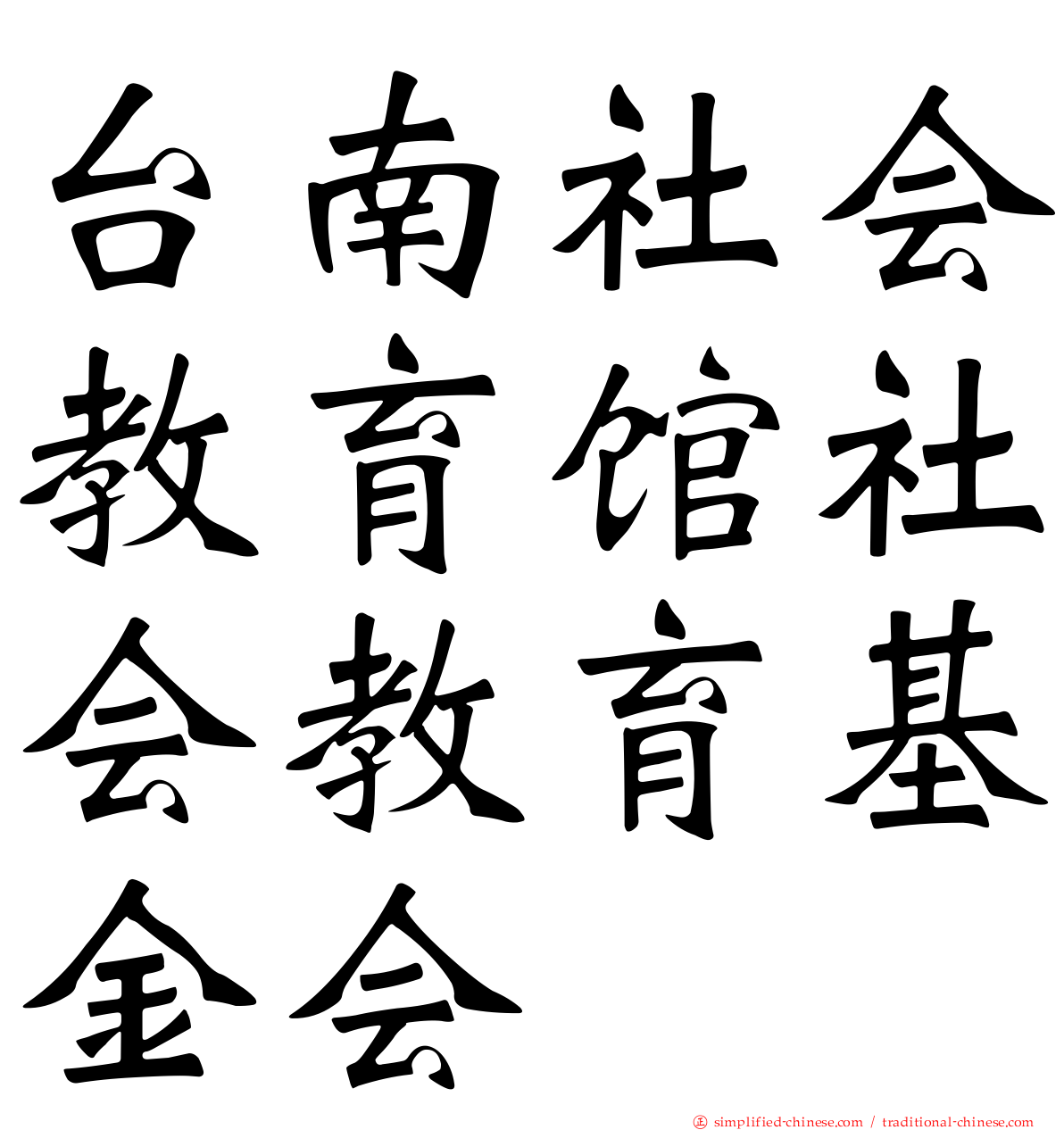 台南社会教育馆社会教育基金会

simplified-chinese.com / traditional-chinese.com